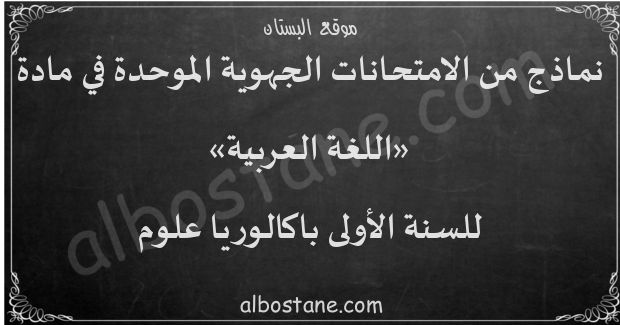 موقع البستان

نماذج من الامتحانات الجهوية الموحدة في مادة

«اللغة العربية»

للسنة الأولى باكالوريا علوم

albostane.com

albostane.com